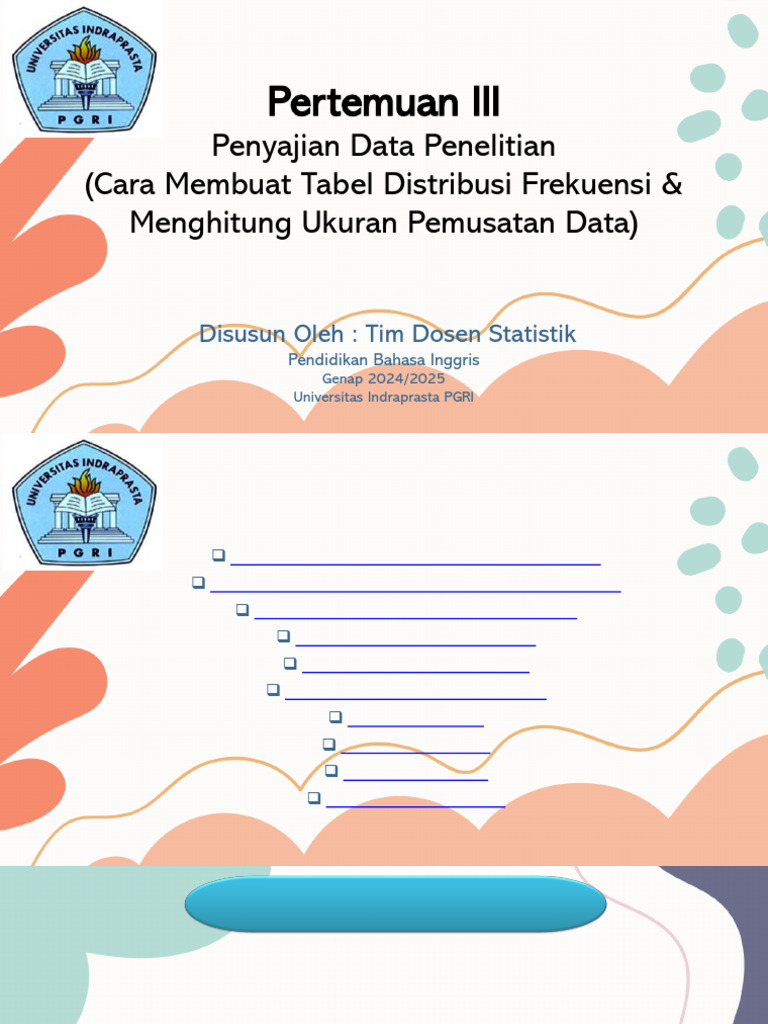 UNIVERSITAS INDRAPRASTA PGRI

Pertemuan III

Penyajian Data Penelitian
(Cara Membuat Tabel Distribusi Frekuensi & Menghitung Ukuran Pemusatan Data)

Disusun Oleh : Tim Dosen Statistik
Pendidikan Bahasa Inggris
Genap 2024/2025
Universitas Indraprasta PGRI

UNIVERSITAS INDRAPRASTA PGRI